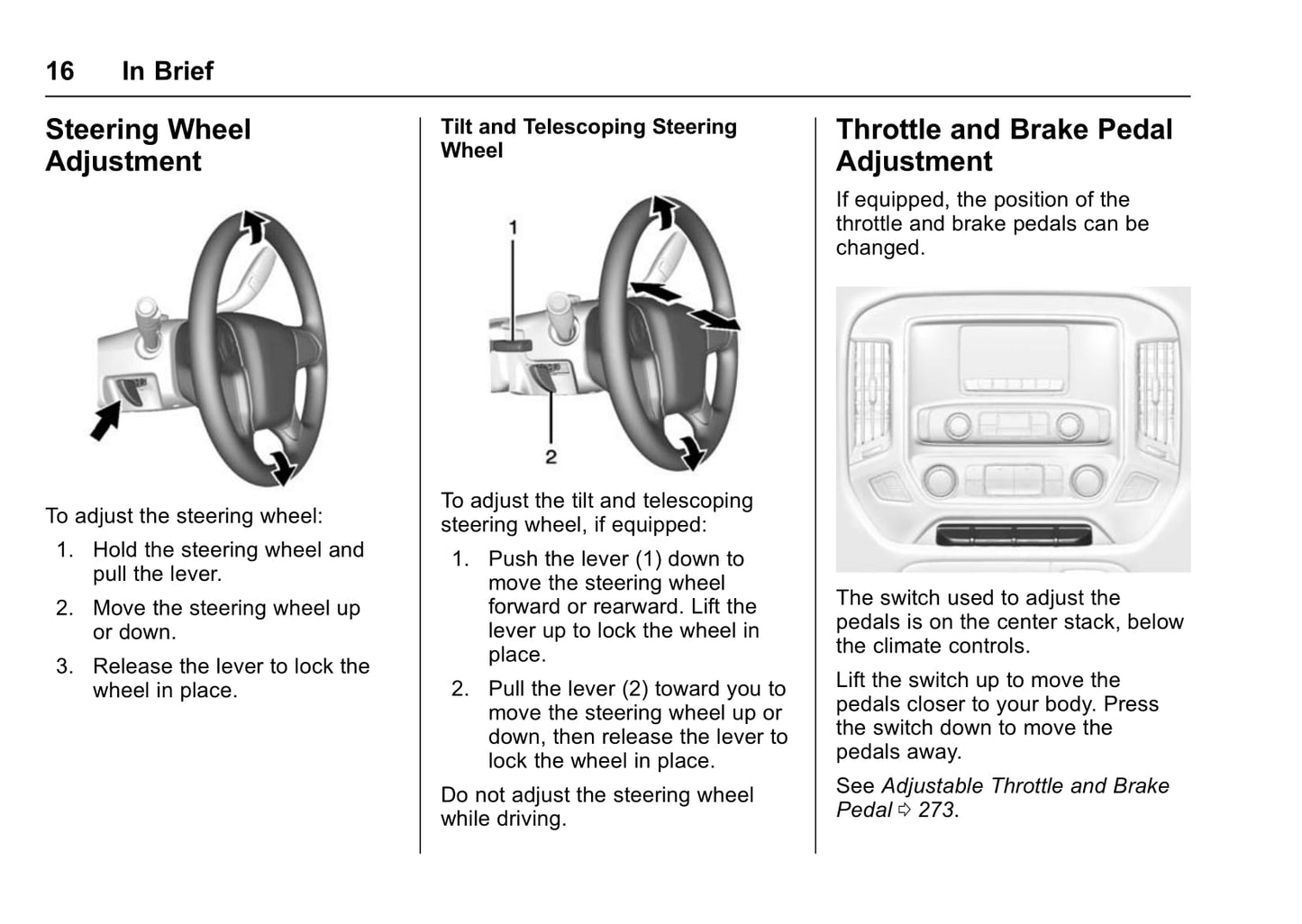 16 In Brief

Steering Wheel Adjustment

To adjust the steering wheel:

1. Hold the steering wheel and pull the lever.

2. Move the steering wheel up or down.

3. Release the lever to lock the wheel in place.

Tilt and Telescoping Steering Wheel

1

2

To adjust the tilt and telescoping steering wheel, if equipped:

1. Push the lever (1) down to move the steering wheel forward or rearward. Lift the lever up to lock the wheel in place.

2. Pull the lever (2) toward you to move the steering wheel up or down, then release the lever to lock the wheel in place.

Do not adjust the steering wheel while driving.

Throttle and Brake Pedal Adjustment

If equipped, the position of the throttle and brake pedals can be changed.

The switch used to adjust the pedals is on the center stack, below the climate controls.

Lift the switch up to move the pedals closer to your body. Press the switch down to move the pedals away.

See Adjustable Throttle and Brake Pedal ⇨ 273.